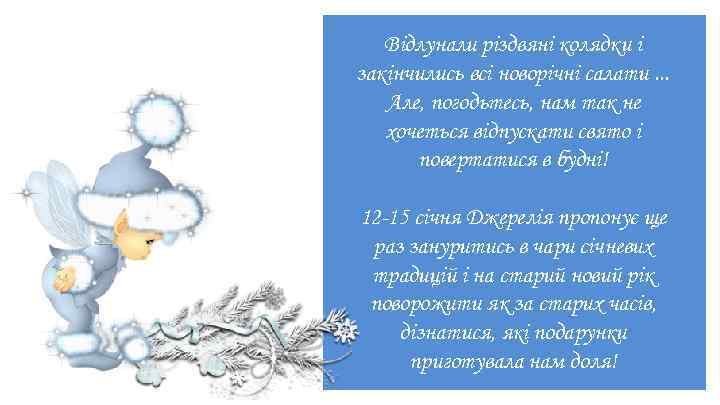 Відлунали різдвяні колядки і закінчились всі новорічні салати ... Але, погодьтесь, нам так не хочеться відпускати свято і повертатися в будні!

12-15 січня Джерелія пропонує ще раз зануритись в чари січневих традицій і на старий новий рік поворожити як за старих часів, дізнатися, які подарунки приготувала нам доля!